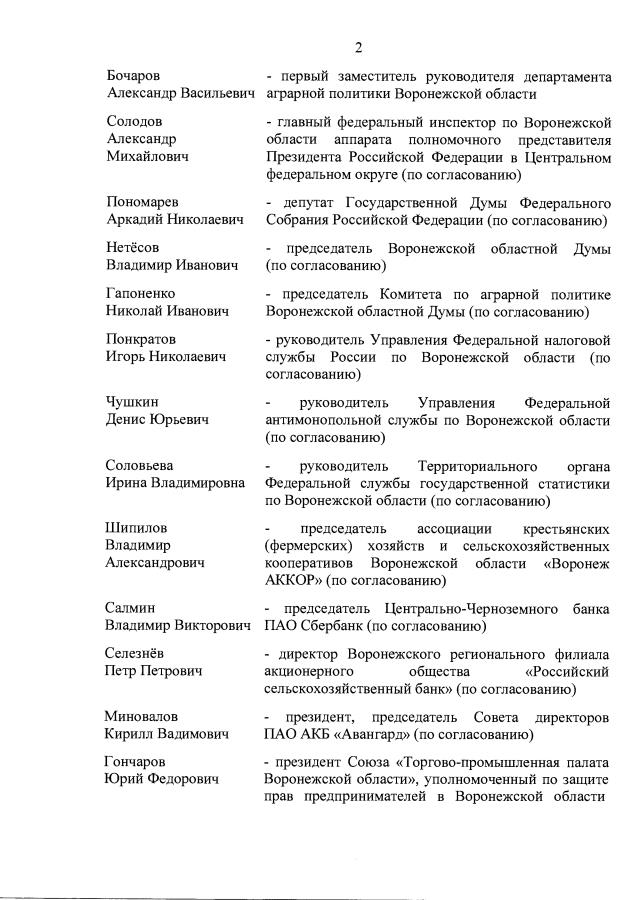 2

Бочаров
Александр Васильевич

- первый заместитель руководителя департамента аграрной политики Воронежской области

Солодов
Александр
Михайлович

- главный федеральный инспектор по Воронежской области аппарата полномочного представителя Президента Российской Федерации в Центральном федеральном округе (по согласованию)

Пономарев
Аркадий Николаевич

- депутат Государственной Думы Федерального Собрания Российской Федерации (по согласованию)

Нетёсов
Владимир Иванович

- председатель Воронежской областной Думы (по согласованию)

Гапоненко
Николай Иванович

- председатель Комитета по аграрной политике Воронежской областной Думы (по согласованию)

Понкратов
Игорь Николаевич

- руководитель Управления Федеральной налоговой службы России по Воронежской области (по согласованию)

Чушкин
Денис Юрьевич

- руководитель Управления Федеральной антимонопольной службы по Воронежской области (по согласованию)

Соловьева
Ирина Владимировна

- руководитель Территориального органа Федеральной службы государственной статистики по Воронежской области (по согласованию)

Шипилов
Владимир
Александрович

- председатель ассоциации крестьянских (фермерских) хозяйств и сельскохозяйственных кооперативов Воронежской области «Воронеж АККОР» (по согласованию)

Салмин
Владимир Викторович

- председатель Центрально-Черноземного банка ПАО Сбербанк (по согласованию)

Селезнёв
Петр Петрович

- директор Воронежского регионального филиала акционерного общества «Российский сельскохозяйственный банк» (по согласованию)

Миновалов
Кирилл Вадимович

- президент, председатель Совета директоров ПАО АКБ «Авангард» (по согласованию)

Гончаров
Юрий Федорович

- президент Союза «Торгово-промышленная палата Воронежской области», уполномоченный по защите прав предпринимателей в Воронежской области